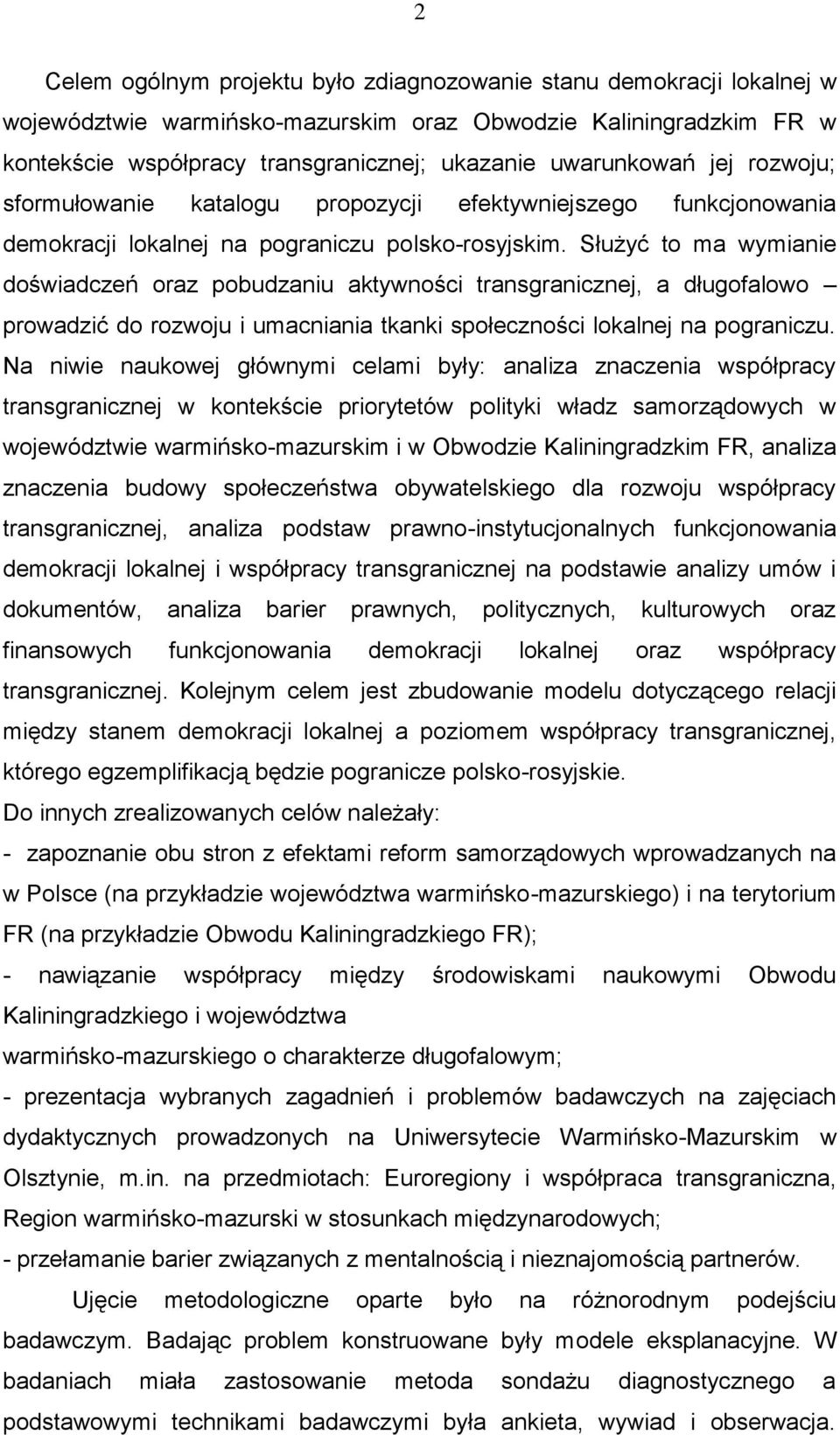 2

Celem ogólnym projektu było zdiagnozowanie stanu demokracji lokalnej w województwie warmińsko-mazurskim oraz Obwodzie Kaliningradzkim FR w kontekście współpracy transgranicznej; ukazanie uwarunkowań jej rozwoju; sformułowanie katalogu propozycji efektywniejszego funkcjonowania demokracji lokalnej na pograniczu polsko-rosyjskim. Służyć to ma wymianie doświadczeń oraz pobudzaniu aktywności transgranicznej, a długofalowo – prowadzić do rozwoju i umacniania tkanki społeczności lokalnej na pograniczu. Na niwie naukowej głównymi celami były: analiza znaczenia współpracy transgranicznej w kontekście priorytetów polityki władz samorządowych w województwie warmińsko-mazurskim i w Obwodzie Kaliningradzkim FR, analiza znaczenia budowy społeczeństwa obywatelskiego dla rozwoju współpracy transgranicznej, analiza podstaw prawno-instytucjonalnych funkcjonowania demokracji lokalnej i współpracy transgranicznej na podstawie analizy umów i dokumentów, analiza barier prawnych, politycznych, kulturowych oraz finansowych funkcjonowania demokracji lokalnej oraz współpracy transgranicznej. Kolejnym celem jest zbudowanie modelu dotyczącego relacji między stanem demokracji lokalnej a poziomem współpracy transgranicznej, którego egzemplifikacją będzie pogranicze polsko-rosyjskie.
Do innych zrealizowanych celów należały:
- zapoznanie obu stron z efektami reform samorządowych wprowadzanych na w Polsce (na przykładzie województwa warmińsko-mazurskiego) i na terytorium FR (na przykładzie Obwodu Kaliningradzkiego FR);
- nawiązanie współpracy między środowiskami naukowymi Obwodu Kaliningradzkiego i województwa
warmińsko-mazurskiego o charakterze długofalowym;
- prezentacja wybranych zagadnień i problemów badawczych na zajęciach dydaktycznych prowadzonych na Uniwersytecie Warmińsko-Mazurskim w Olsztynie, m.in. na przedmiotach: Euroregiony i współpraca transgraniczna, Region warmińsko-mazurski w stosunkach międzynarodowych;
- przełamanie barier związanych z mentalnością i nieznajomością partnerów.

Ujęcie metodologiczne oparte było na różnorodnym podejściu badawczym. Badając problem konstruowane były modele eksplanacyjne. W badaniach miała zastosowanie metoda sondażu diagnostycznego a podstawowymi technikami badawczymi była ankieta, wywiad i obserwacja.